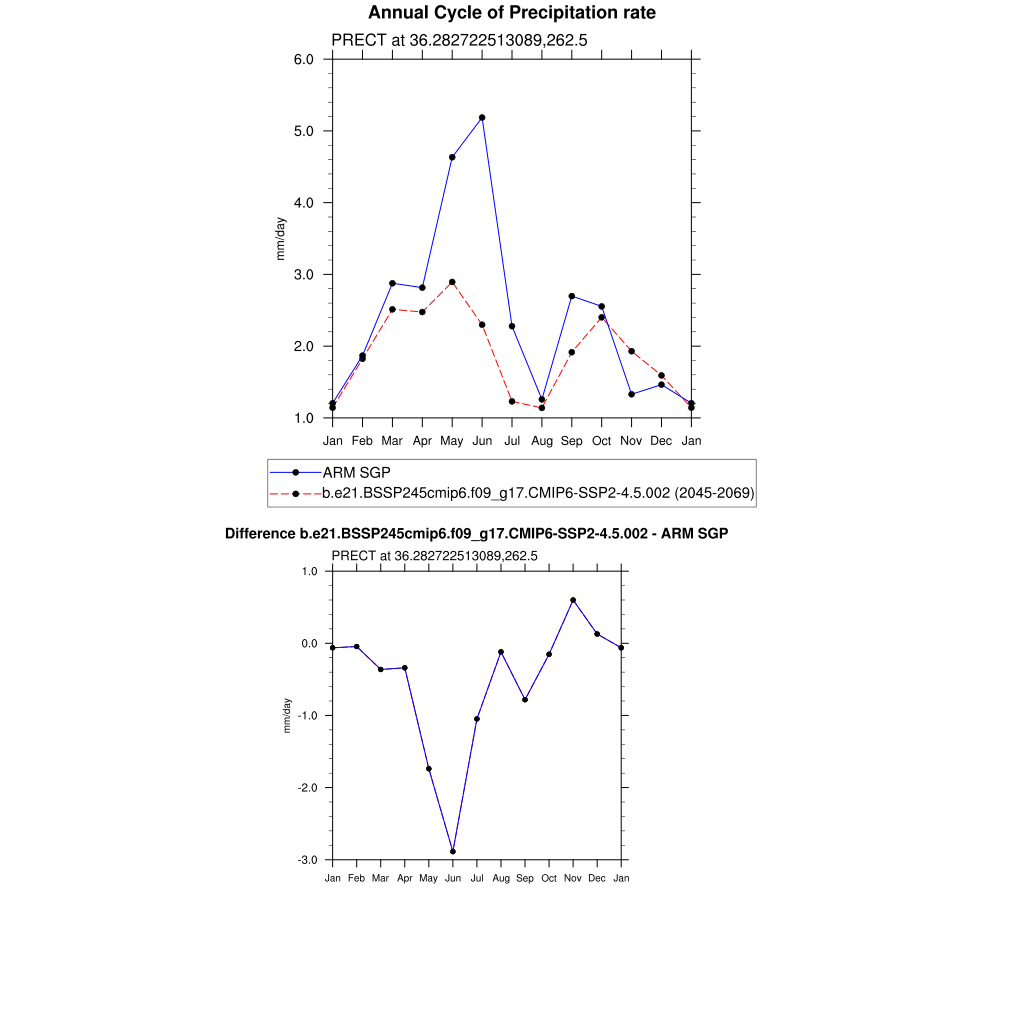 Annual Cycle of Precipitation rate

PRECT at 36.282722513089,262.5

6.0
5.0
4.0
3.0
2.0
1.0

mm/day

Jan Feb Mar Apr May Jun Jul Aug Sep Oct Nov Dec Jan

ARM SGP
b.e21.BSSP245cmip6.f09_g17.CMIP6-SSP2-4.5.002 (2045-2069)

Difference b.e21.BSSP245cmip6.f09_g17.CMIP6-SSP2-4.5.002 - ARM SGP

PRECT at 36.282722513089,262.5

1.0
0.0
-1.0
-2.0
-3.0

mm/day

Jan Feb Mar Apr May Jun Jul Aug Sep Oct Nov Dec Jan